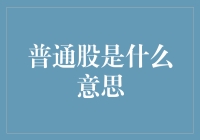 普通股是什么意思